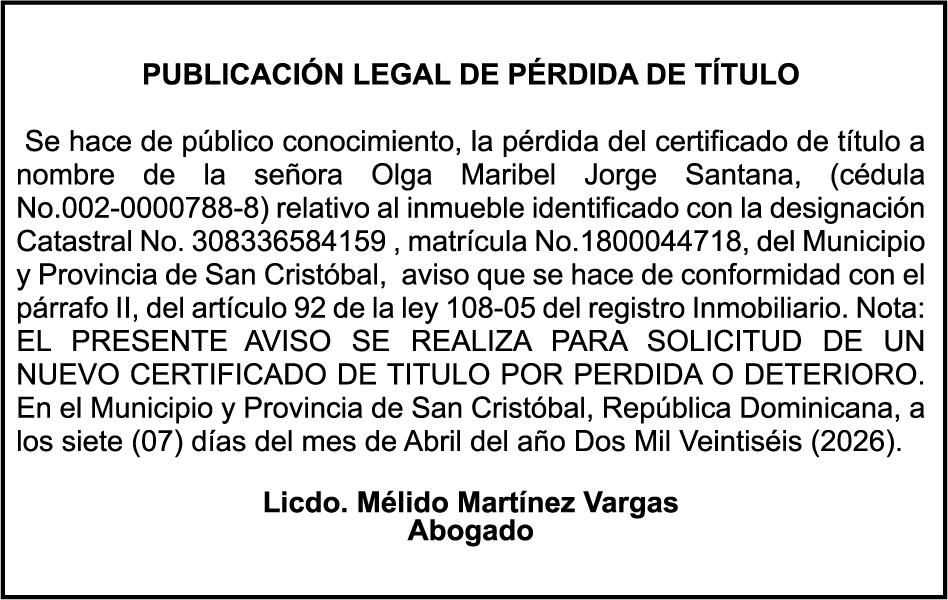 PUBLICACIÓN LEGAL DE PÉRDIDA DE TÍTULO

Se hace de público conocimiento, la pérdida del certificado de título a nombre de la señora Olga Maribel Jorge Santana, (cédula No.002-0000788-8) relativo al inmueble identificado con la designación Catastral No. 308336584159 , matrícula No.1800044718, del Municipio y Provincia de San Cristóbal, aviso que se hace de conformidad con el párrafo II, del artículo 92 de la ley 108-05 del registro Inmobiliario. Nota: EL PRESENTE AVISO SE REALIZA PARA SOLICITUD DE UN NUEVO CERTIFICADO DE TITULO POR PERDIDA O DETERIORO. En el Municipio y Provincia de San Cristóbal, República Dominicana, a los siete (07) días del mes de Abril del año Dos Mil Veintiséis (2026).

Licdo. Mélido Martínez Vargas
Abogado